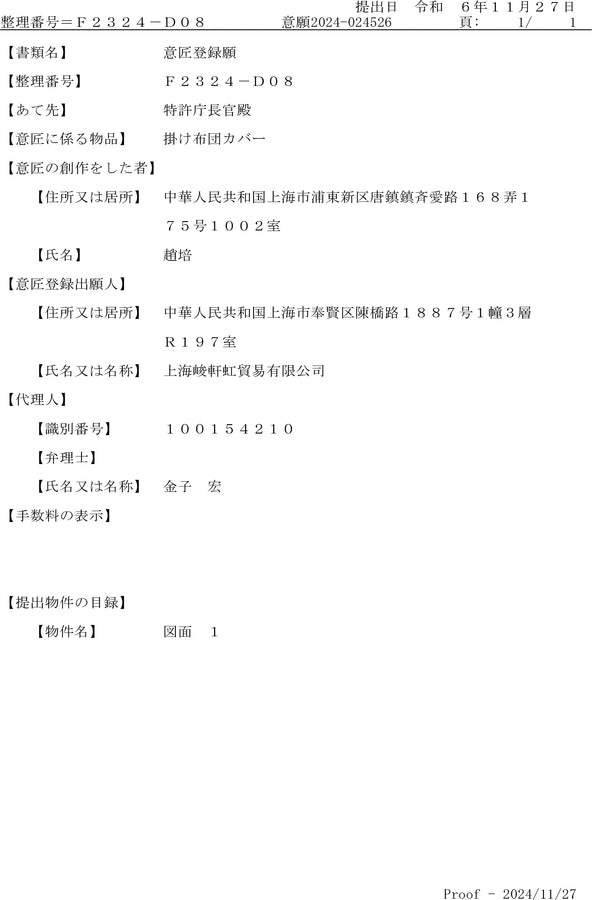 提出日　令和　６年１１月２７日

整理番号＝Ｆ２３２４－Ｄ０８　意願2024-024526　頁:　1/　1

【書類名】　意匠登録願

【整理番号】　Ｆ２３２４－Ｄ０８

【あて先】　特許庁長官殿

【意匠に係る物品】　掛け布団カバー

【意匠の創作をした者】

【住所又は居所】　中華人民共和国上海市浦東新区唐鎮鎮斉愛路１６８弄１７５号１００２室

【氏名】　趙培

【意匠登録出願人】

【住所又は居所】　中華人民共和国上海市奉賢区陳橋路１８８７号１幢３層Ｒ１９７室

【氏名又は名称】　上海峻軒虹貿易有限公司

【代理人】

【識別番号】　１００１５４２１０

【弁理士】

【氏名又は名称】　金子　宏

【手数料の表示】

【提出物件の目録】

【物件名】　図面　1

Proof - 2024/11/27